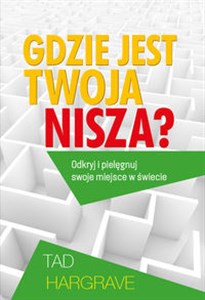 GDZIE JEST TWOJA NISZA?

Odkryj i pielęgnuj swoje miejsce w świecie

TAD HARGRAVE